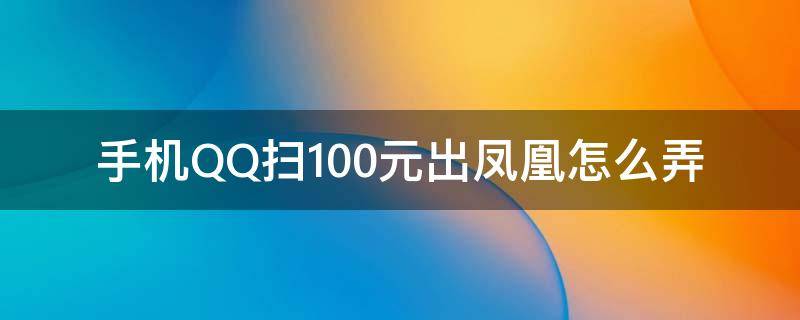 手机QQ扫100元出凤凰怎么弄